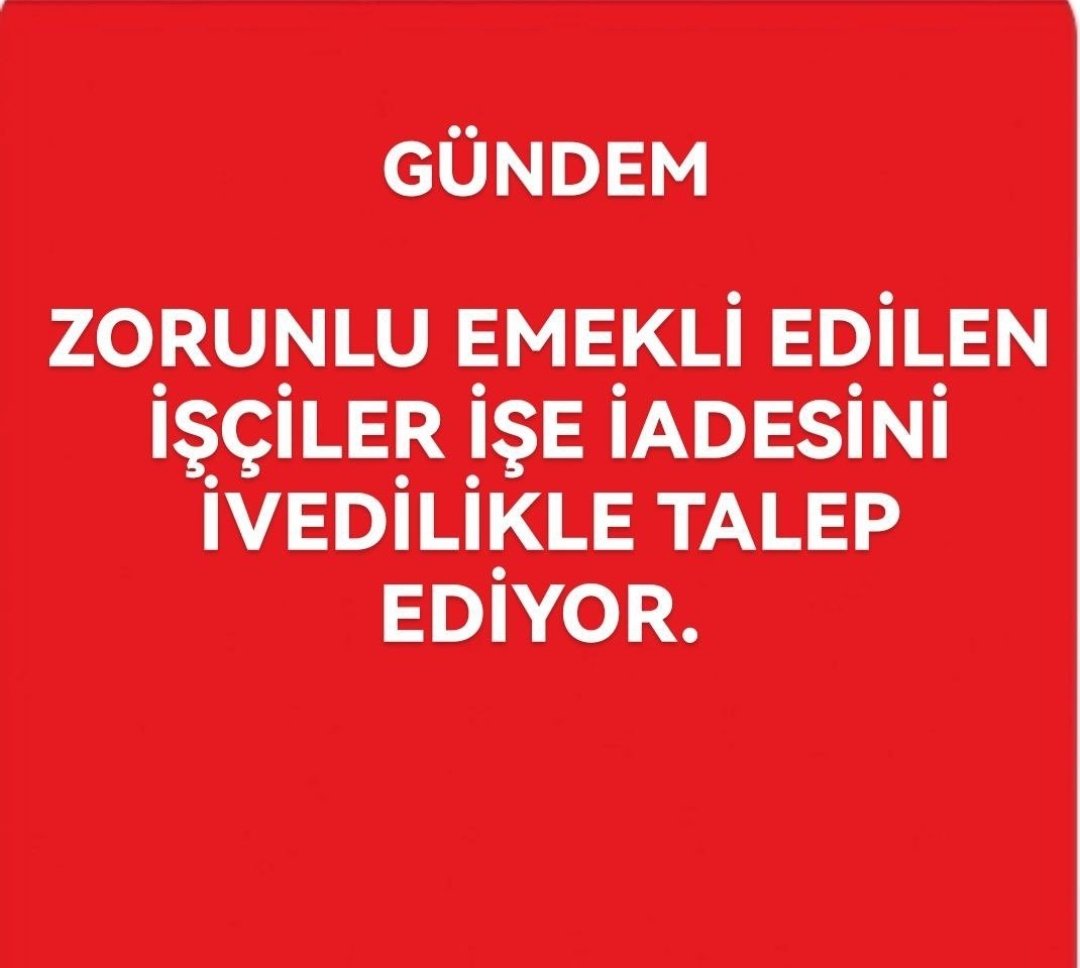 GÜNDEM

ZORUNLU EMEKLİ EDİLEN İŞÇİLER İŞE İADESİNİ İVEDİLİKLE TALEP EDİYOR.